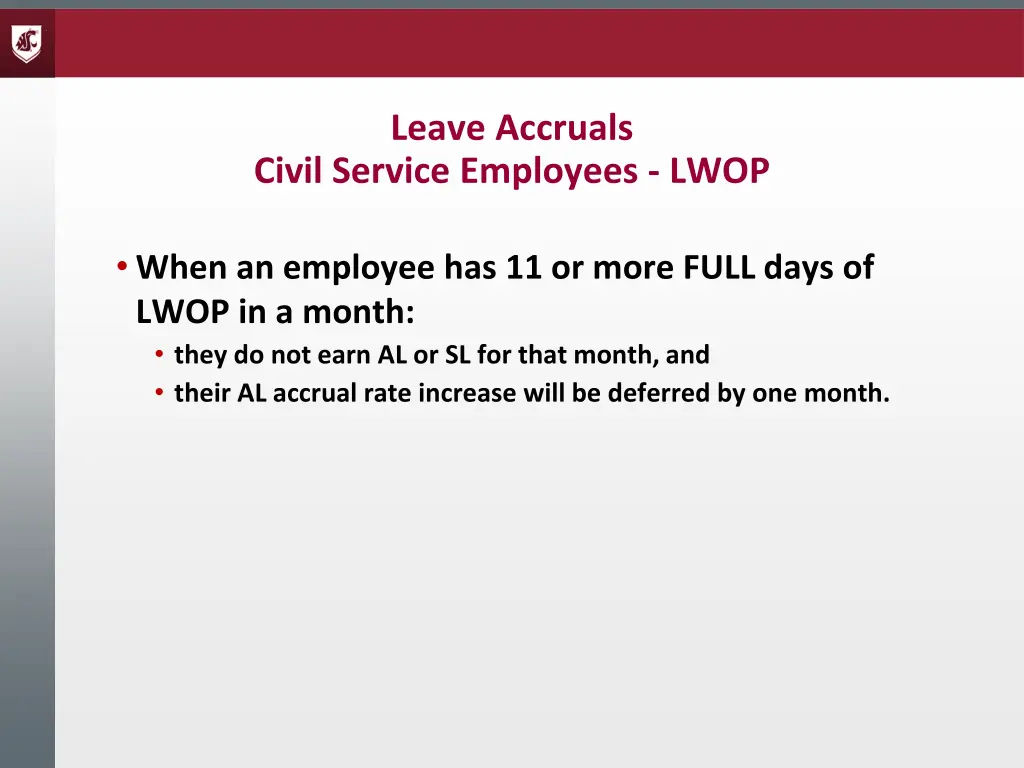 Leave Accruals
Civil Service Employees - LWOP

• When an employee has 11 or more FULL days of LWOP in a month:
  • they do not earn AL or SL for that month, and
  • their AL accrual rate increase will be deferred by one month.